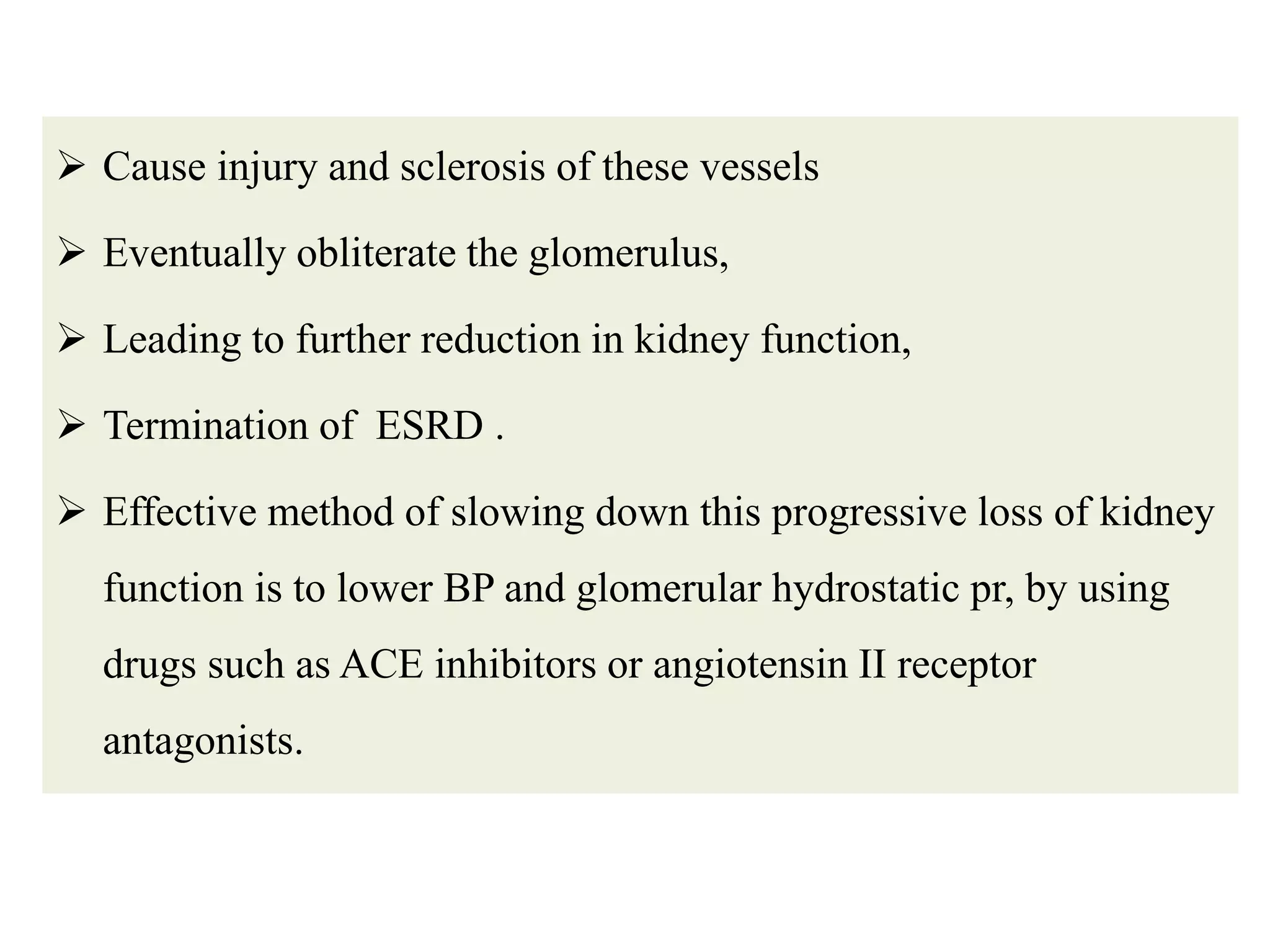 ➢ Cause injury and sclerosis of these vessels

➢ Eventually obliterate the glomerulus,

➢ Leading to further reduction in kidney function,

➢ Termination of  ESRD .

➢ Effective method of slowing down this progressive loss of kidney function is to lower BP and glomerular hydrostatic pr, by using drugs such as ACE inhibitors or angiotensin II receptor antagonists.